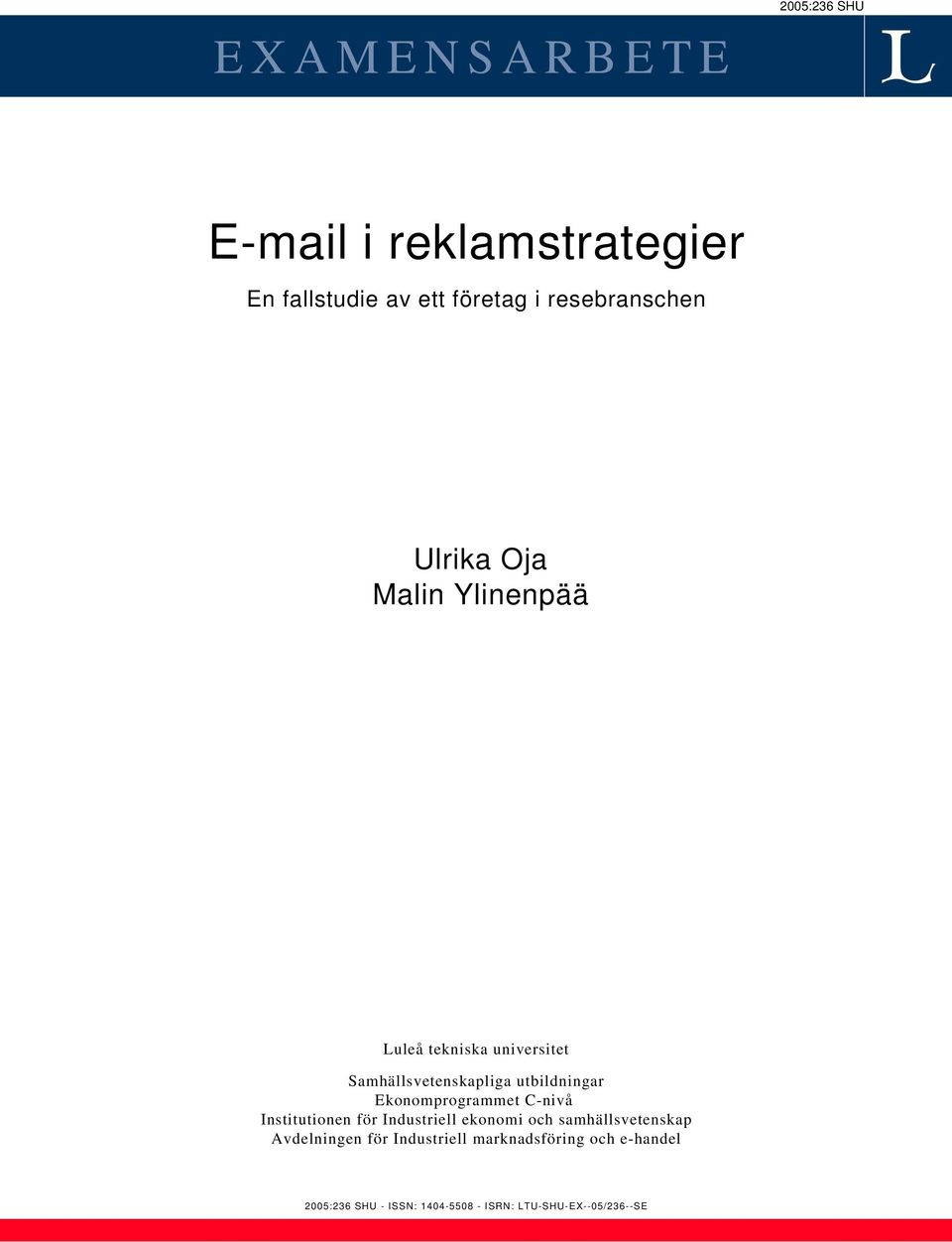 2005:236 SHU

EXAMENSARBETE

L

E-mail i reklamstrategier

En fallstudie av ett företag i resebranschen

Ulrika Oja
Malin Ylinenpää

Luleå tekniska universitet

Samhällsvetenskapliga utbildningar
Ekonomprogrammet C-nivå
Institutionen för Industriell ekonomi och samhällsvetenskap
Avdelningen för Industriell marknadsföring och e-handel

2005:236 SHU - ISSN: 1404-5508 - ISRN: LTU-SHU-EX--05/236--SE